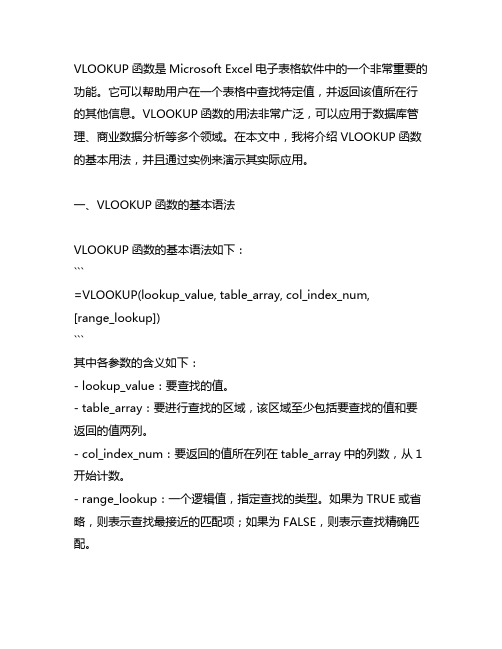 VLOOKUP 函数是 Microsoft Excel 电子表格软件中的一个非常重要的功能。它可以帮助用户在一个表格中查找特定值，并返回该值所在行的其他信息。VLOOKUP 函数的用法非常广泛，可以应用于数据库管理、商业数据分析等多个领域。在本文中，我将介绍 VLOOKUP 函数的基本用法，并且通过实例来演示其实际应用。

一、VLOOKUP 函数的基本语法

VLOOKUP 函数的基本语法如下：
```
=VLOOKUP(lookup_value, table_array, col_index_num, [range_lookup])
```
其中各参数的含义如下：
- lookup_value：要查找的值。
- table_array：要进行查找的区域，该区域至少包括要查找的值和要返回的值两列。
- col_index_num：要返回的值所在列在 table_array 中的列数，从 1 开始计数。
- range_lookup：一个逻辑值，指定查找的类型。如果为 TRUE 或省略，则表示查找最接近的匹配项；如果为 FALSE，则表示查找精确匹配。